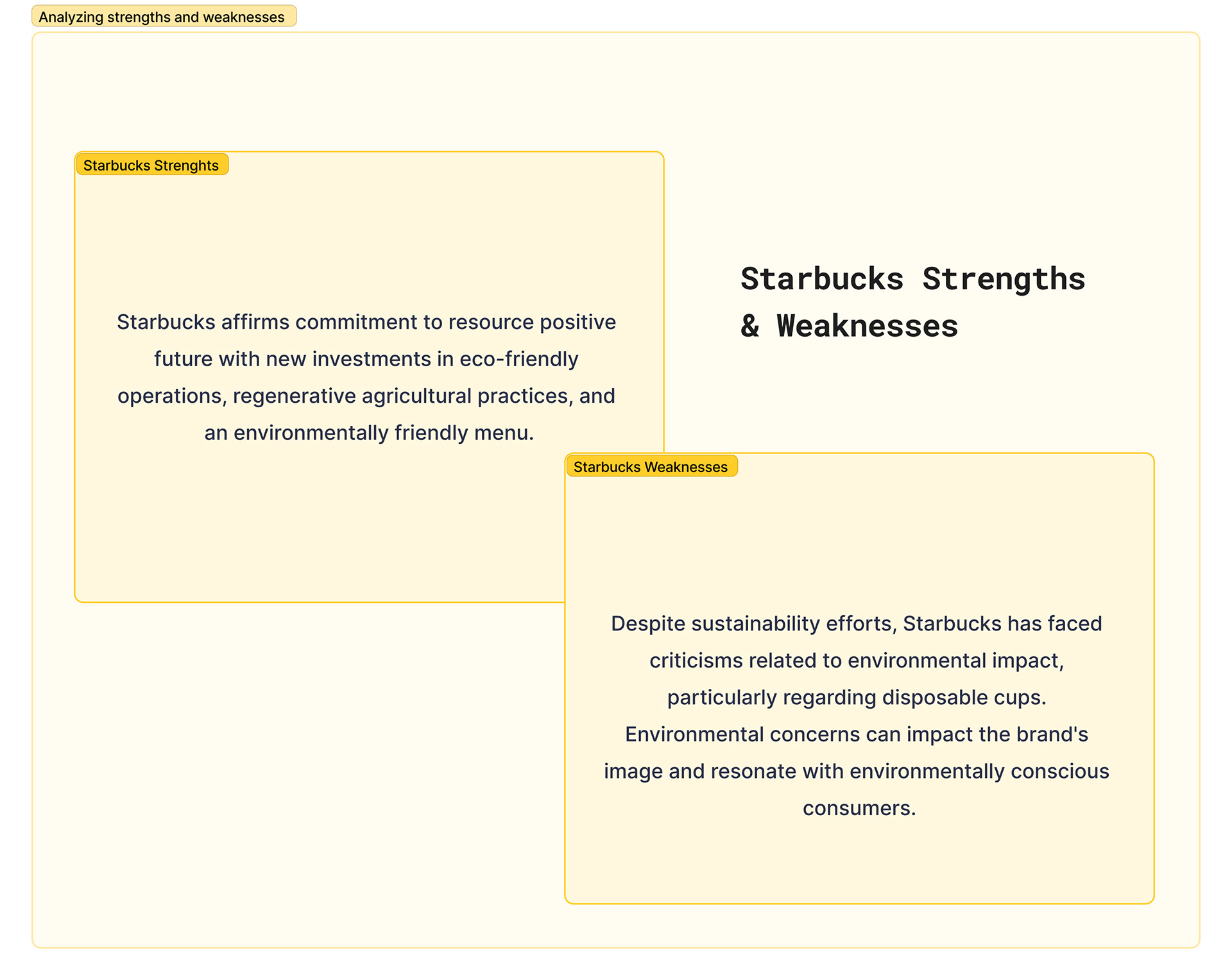 Analyzing strengths and weaknesses

Starbucks Strenghts

Starbucks affirms commitment to resource positive future with new investments in eco-friendly operations, regenerative agricultural practices, and an environmentally friendly menu.

Starbucks Strengths & Weaknesses

Starbucks Weaknesses

Despite sustainability efforts, Starbucks has faced criticisms related to environmental impact, particularly regarding disposable cups. Environmental concerns can impact the brand's image and resonate with environmentally conscious consumers.